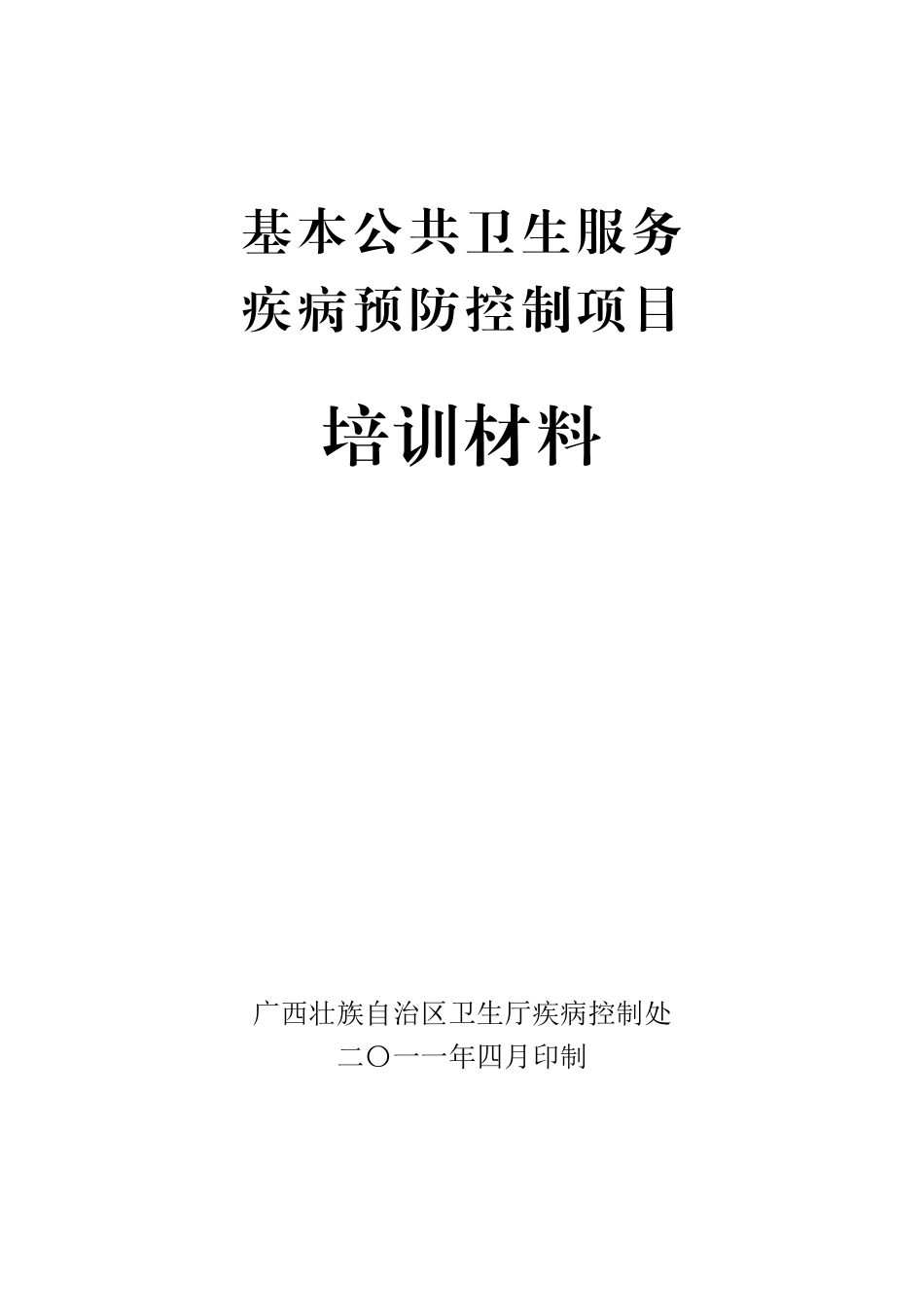 基本公共卫生服务
疾病预防控制项目

培训材料

广西壮族自治区卫生厅疾病控制处
二〇一一年四月印制